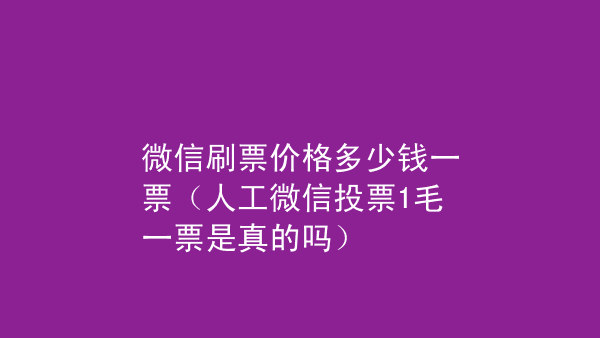 微信刷票价格多少钱一票（人工微信投票1毛一票是真的吗）